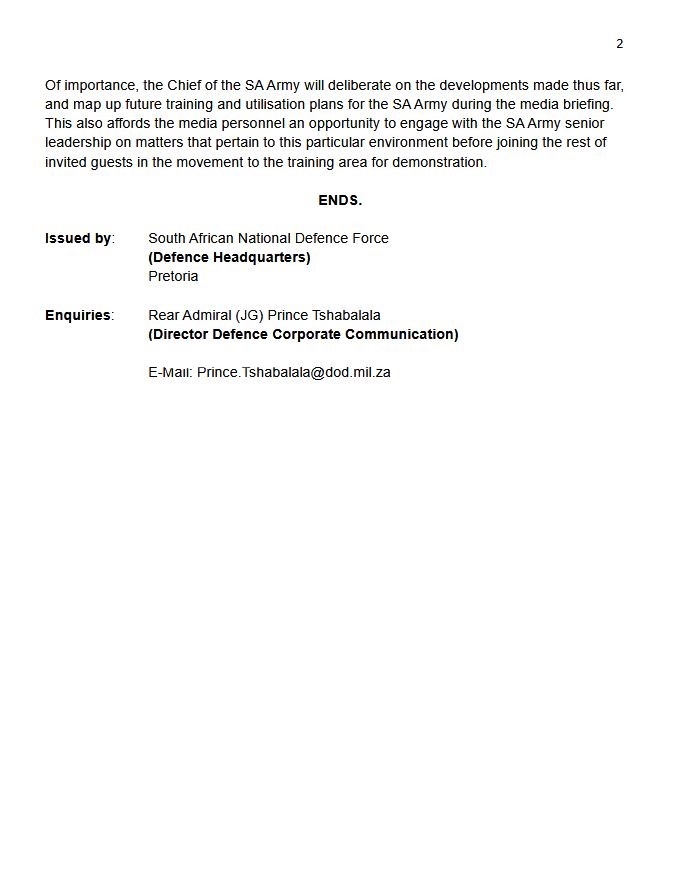 2

Of importance, the Chief of the SA Army will deliberate on the developments made thus far, and map up future training and utilisation plans for the SA Army during the media briefing. This also affords the media personnel an opportunity to engage with the SA Army senior leadership on matters that pertain to this particular environment before joining the rest of invited guests in the movement to the training area for demonstration.

ENDS.

Issued by: South African National Defence Force
(Defence Headquarters)
Pretoria

Enquiries: Rear Admiral (JG) Prince Tshabalala
(Director Defence Corporate Communication)

E-Mail: Prince.Tshabalala@dod.mil.za